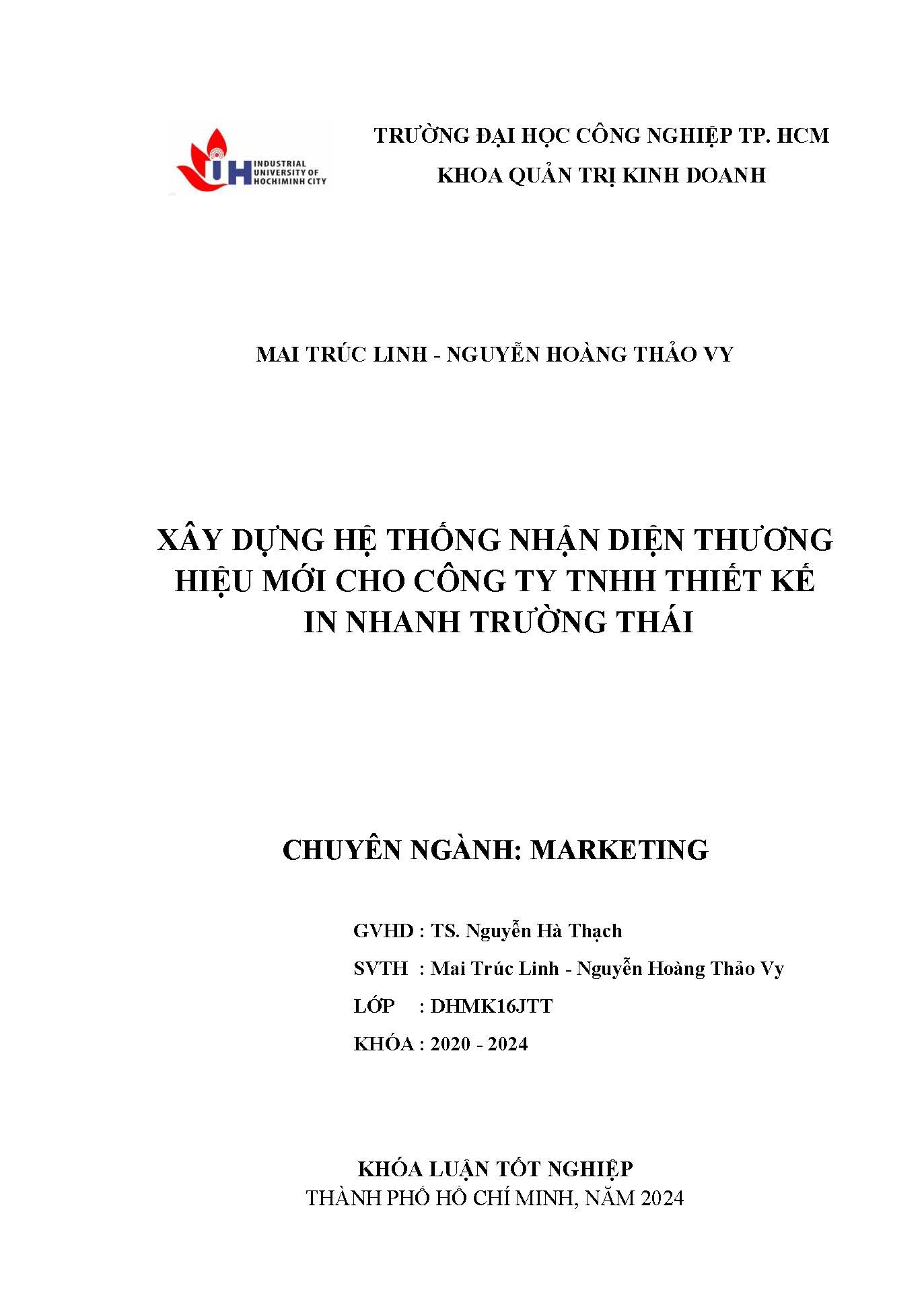 IUH INDUSTRIAL UNIVERSITY OF HOCHIMINH CITY

TRƯỜNG ĐẠI HỌC CÔNG NGHIỆP TP. HCM
KHOA QUẢN TRỊ KINH DOANH

MAI TRÚC LINH - NGUYỄN HOÀNG THẢO VY

XÂY DỰNG HỆ THỐNG NHẬN DIỆN THƯƠNG HIỆU MỚI CHO CÔNG TY TNHH THIẾT KẾ IN NHANH TRƯỜNG THÁI

CHUYÊN NGÀNH: MARKETING

GVHD : TS. Nguyễn Hà Thạch
SVTH : Mai Trúc Linh - Nguyễn Hoàng Thảo Vy
LỚP : DHMK16JTT
KHÓA : 2020 - 2024

KHÓA LUẬN TỐT NGHIỆP
THÀNH PHỐ HỒ CHÍ MINH, NĂM 2024